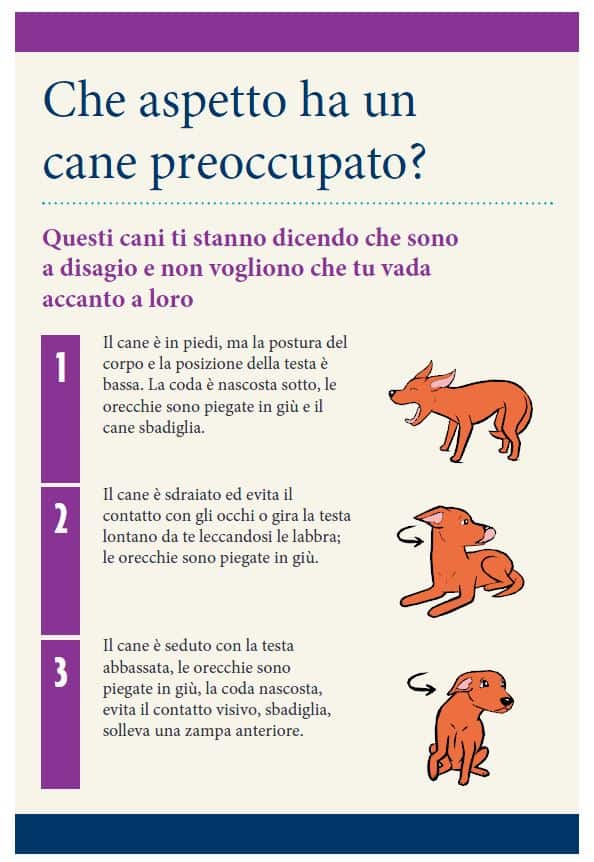 Che aspetto ha un cane preoccupato?

Questi cani ti stanno dicendo che sono a disagio e non vogliono che tu vada accanto a loro

1

Il cane è in piedi, ma la postura del corpo e la posizione della testa è bassa. La coda è nascosta sotto, le orecchie sono piegate in giù e il cane sbadiglia.

2

Il cane è sdraiato ed evita il contatto con gli occhi o gira la testa lontano da te leccandosi le labbra; le orecchie sono piegate in giù.

3

Il cane è seduto con la testa abbassata, le orecchie sono piegate in giù, la coda nascosta, evita il contatto visivo, sbadiglia, solleva una zampa anteriore.